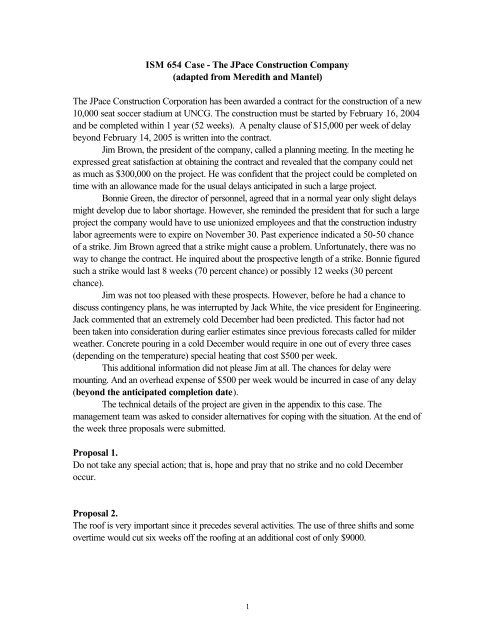 ISM 654 Case - The JPace Construction Company
(adapted from Meredith and Mantel)

The JPace Construction Corporation has been awarded a contract for the construction of a new 10,000 seat soccer stadium at UNCG. The construction must be started by February 16, 2004 and be completed within 1 year (52 weeks). A penalty clause of $15,000 per week of delay beyond February 14, 2005 is written into the contract.

Jim Brown, the president of the company, called a planning meeting. In the meeting he expressed great satisfaction at obtaining the contract and revealed that the company could net as much as $300,000 on the project. He was confident that the project could be completed on time with an allowance made for the usual delays anticipated in such a large project.

Bonnie Green, the director of personnel, agreed that in a normal year only slight delays might develop due to labor shortage. However, she reminded the president that for such a large project the company would have to use unionized employees and that the construction industry labor agreements were to expire on November 30. Past experience indicated a 50-50 chance of a strike. Jim Brown agreed that a strike might cause a problem. Unfortunately, there was no way to change the contract. He inquired about the prospective length of a strike. Bonnie figured such a strike would last 8 weeks (70 percent chance) or possibly 12 weeks (30 percent chance).

Jim was not too pleased with these prospects. However, before he had a chance to discuss contingency plans, he was interrupted by Jack White, the vice president for Engineering. Jack commented that an extremely cold December had been predicted. This factor had not been taken into consideration during earlier estimates since previous forecasts called for milder weather. Concrete pouring in a cold December would require in one out of every three cases (depending on the temperature) special heating that cost $500 per week.

This additional information did not please Jim at all. The chances for delay were mounting. And an overhead expense of $500 per week would be incurred in case of any delay (beyond the anticipated completion date).

The technical details of the project are given in the appendix to this case. The management team was asked to consider alternatives for coping with the situation. At the end of the week three proposals were submitted.

Proposal 1.
Do not take any special action; that is, hope and pray that no strike and no cold December occur.

Proposal 2.
The roof is very important since it precedes several activities. The use of three shifts and some overtime would cut six weeks off the roofing at an additional cost of only $9000.

1